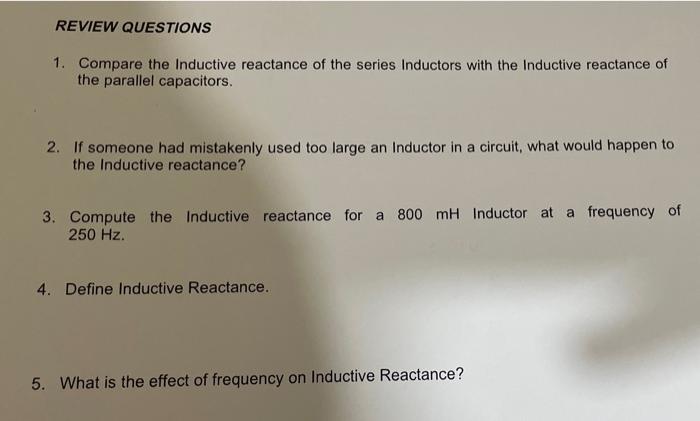 REVIEW QUESTIONS

1. Compare the Inductive reactance of the series Inductors with the Inductive reactance of the parallel capacitors.

2. If someone had mistakenly used too large an Inductor in a circuit, what would happen to the Inductive reactance?

3. Compute the Inductive reactance for a 800 mH Inductor at a frequency of 250 Hz.

4. Define Inductive Reactance.

5. What is the effect of frequency on Inductive Reactance?